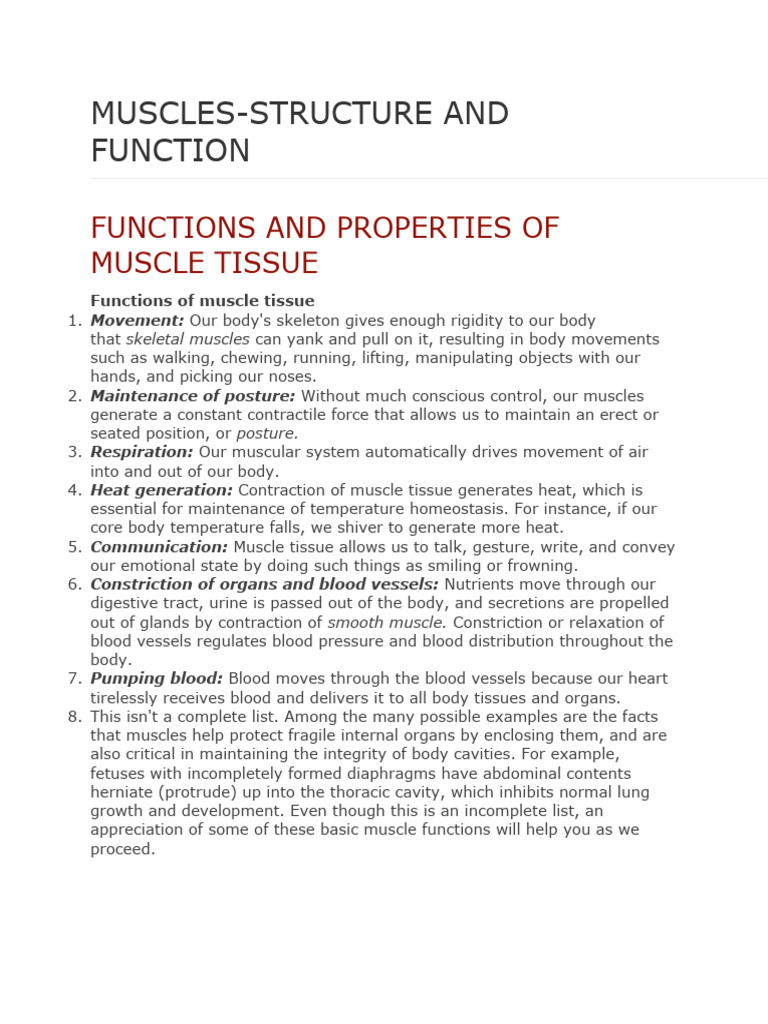 MUSCLES-STRUCTURE AND FUNCTION

FUNCTIONS AND PROPERTIES OF MUSCLE TISSUE

Functions of muscle tissue

1. Movement: Our body's skeleton gives enough rigidity to our body that skeletal muscles can yank and pull on it, resulting in body movements such as walking, chewing, running, lifting, manipulating objects with our hands, and picking our noses.
2. Maintenance of posture: Without much conscious control, our muscles generate a constant contractile force that allows us to maintain an erect or seated position, or posture.
3. Respiration: Our muscular system automatically drives movement of air into and out of our body.
4. Heat generation: Contraction of muscle tissue generates heat, which is essential for maintenance of temperature homeostasis. For instance, if our core body temperature falls, we shiver to generate more heat.
5. Communication: Muscle tissue allows us to talk, gesture, write, and convey our emotional state by doing such things as smiling or frowning.
6. Constriction of organs and blood vessels: Nutrients move through our digestive tract, urine is passed out of the body, and secretions are propelled out of glands by contraction of smooth muscle. Constriction or relaxation of blood vessels regulates blood pressure and blood distribution throughout the body.
7. Pumping blood: Blood moves through the blood vessels because our heart tirelessly receives blood and delivers it to all body tissues and organs.
8. This isn't a complete list. Among the many possible examples are the facts that muscles help protect fragile internal organs by enclosing them, and are also critical in maintaining the integrity of body cavities. For example, fetuses with incompletely formed diaphragms have abdominal contents herniate (protrude) up into the thoracic cavity, which inhibits normal lung growth and development. Even though this is an incomplete list, an appreciation of some of these basic muscle functions will help you as we proceed.